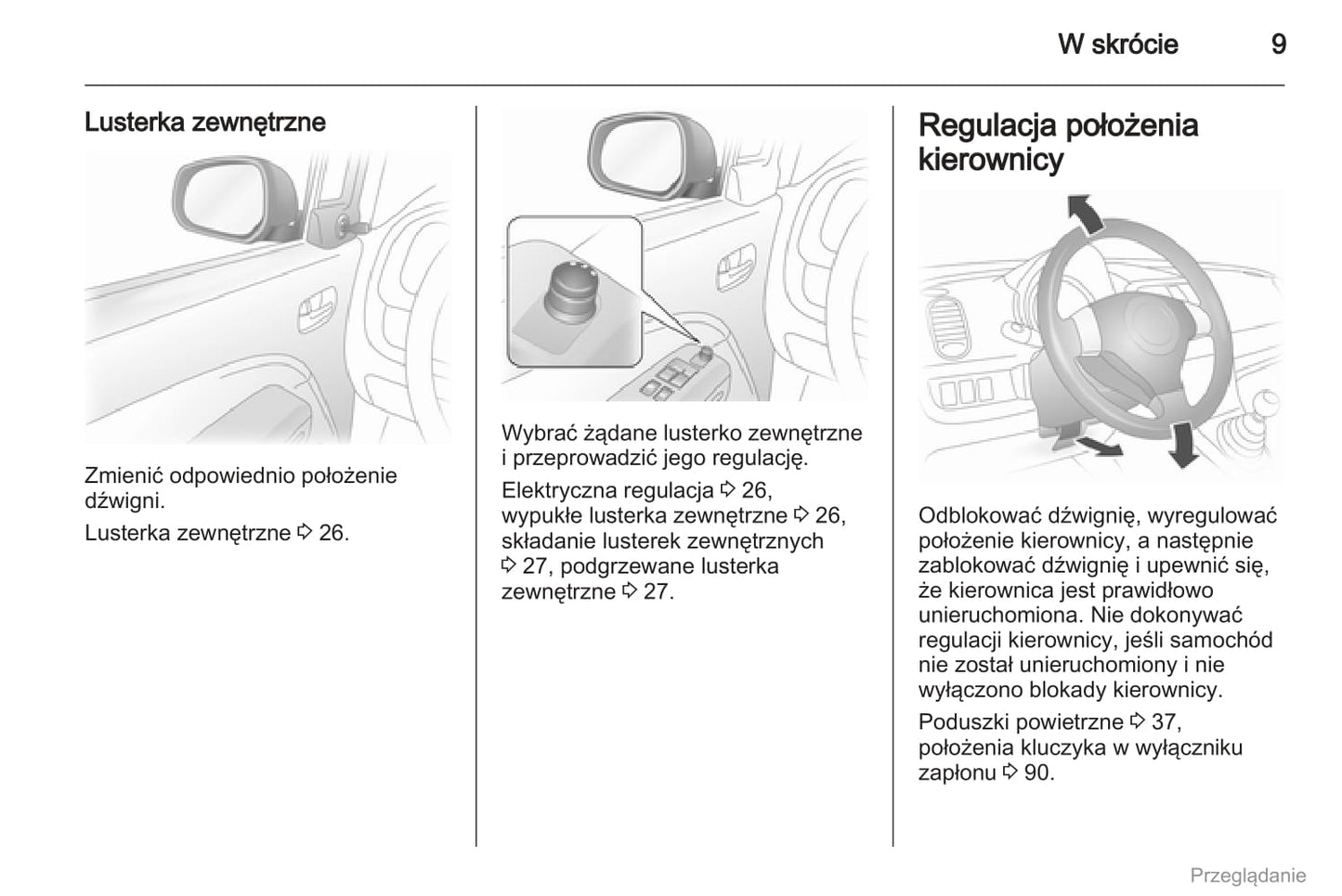 W skrócie 9

Lusterka zewnętrzne

Zmienić odpowiednio położenie dźwigni.

Lusterka zewnętrzne ⇨ 26.

Wybrać żądane lusterko zewnętrzne i przeprowadzić jego regulację.

Elektryczna regulacja ⇨ 26, wypukłe lusterka zewnętrzne ⇨ 26, składanie lusterek zewnętrznych ⇨ 27, podgrzewane lusterka zewnętrzne ⇨ 27.

Regulacja położenia kierownicy

Odblokować dźwignię, wyregulować położenie kierownicy, a następnie zablokować dźwignię i upewnić się, że kierownica jest prawidłowo unieruchomiona. Nie dokonywać regulacji kierownicy, jeśli samochód nie został unieruchomiony i nie wyłączono blokady kierownicy.

Poduszki powietrzne ⇨ 37, położenia kluczyka w wyłączniku zapłonu ⇨ 90.

Przeglądanie